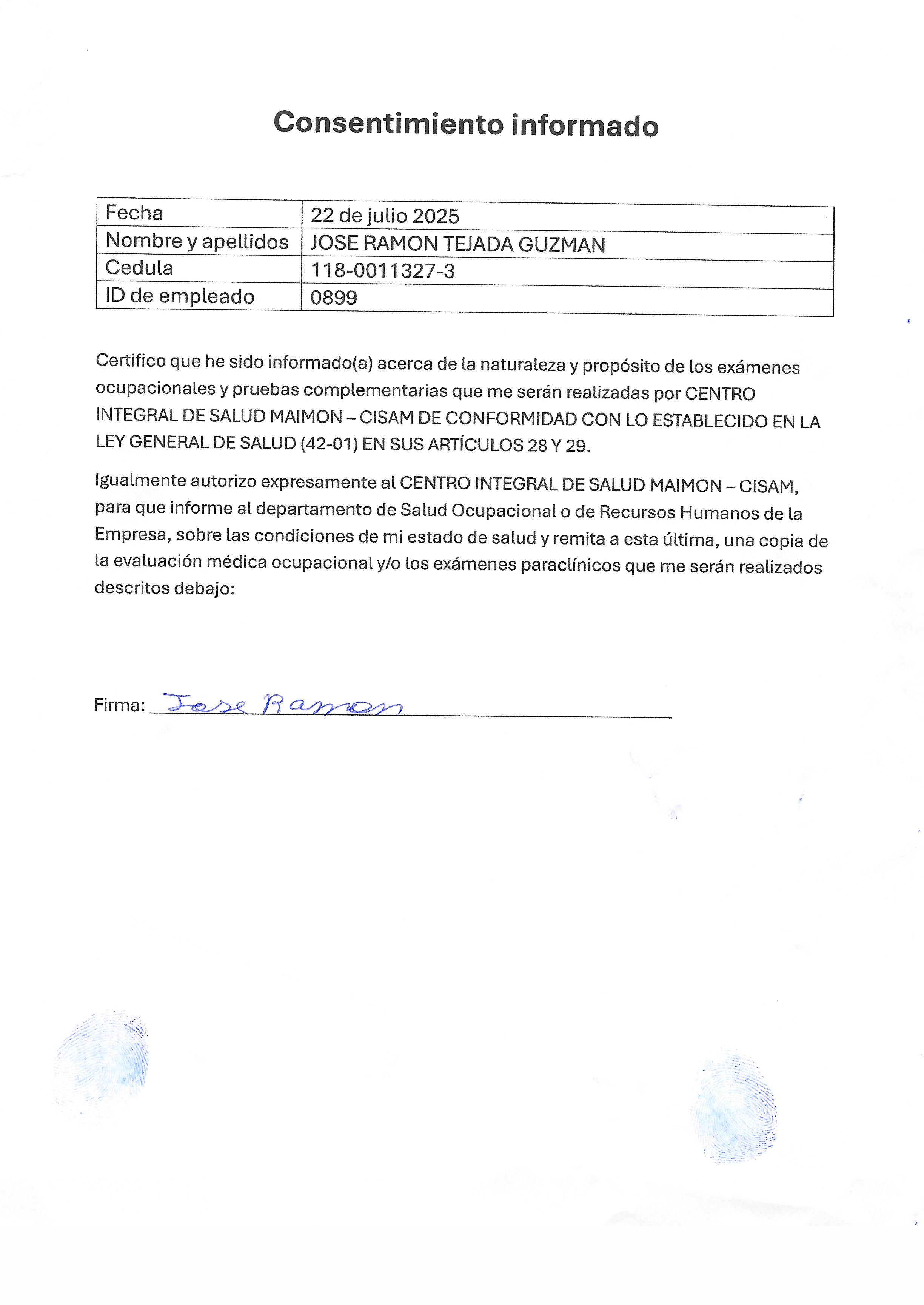 Consentimiento informado

| Fecha | 22 de julio 2025 |
|---|---|
| Nombre y apellidos | JOSE RAMON TEJADA GUZMAN |
| Cedula | 118-0011327-3 |
| ID de empleado | 0899 |

Certifico que he sido informado(a) acerca de la naturaleza y propósito de los exámenes ocupacionales y pruebas complementarias que me serán realizadas por CENTRO INTEGRAL DE SALUD MAIMON – CISAM DE CONFORMIDAD CON LO ESTABLECIDO EN LA LEY GENERAL DE SALUD (42-01) EN SUS ARTÍCULOS 28 Y 29.

Igualmente autorizo expresamente al CENTRO INTEGRAL DE SALUD MAIMON – CISAM, para que informe al departamento de Salud Ocupacional o de Recursos Humanos de la Empresa, sobre las condiciones de mi estado de salud y remita a esta última, una copia de la evaluación médica ocupacional y/o los exámenes paraclínicos que me serán realizados descritos debajo:

Firma: Jose Ramon